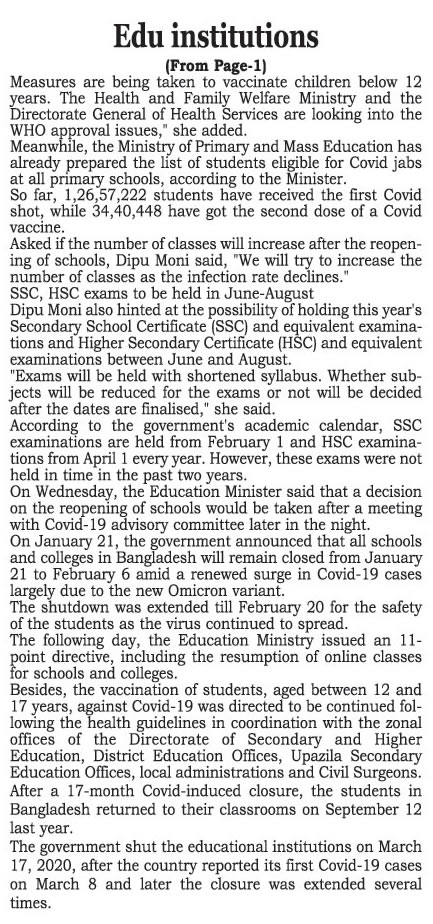 Edu institutions

(From Page-1)

Measures are being taken to vaccinate children below 12 years. The Health and Family Welfare Ministry and the Directorate General of Health Services are looking into the WHO approval issues," she added.

Meanwhile, the Ministry of Primary and Mass Education has already prepared the list of students eligible for Covid jabs at all primary schools, according to the Minister.

So far, 1,26,57,222 students have received the first Covid shot, while 34,40,448 have got the second dose of a Covid vaccine.

Asked if the number of classes will increase after the reopening of schools, Dipu Moni said, "We will try to increase the number of classes as the infection rate declines."

SSC, HSC exams to be held in June-August

Dipu Moni also hinted at the possibility of holding this year's Secondary School Certificate (SSC) and equivalent examinations and Higher Secondary Certificate (HSC) and equivalent examinations between June and August.

"Exams will be held with shortened syllabus. Whether subjects will be reduced for the exams or not will be decided after the dates are finalised," she said.

According to the government's academic calendar, SSC examinations are held from February 1 and HSC examinations from April 1 every year. However, these exams were not held in time in the past two years.

On Wednesday, the Education Minister said that a decision on the reopening of schools would be taken after a meeting with Covid-19 advisory committee later in the night.

On January 21, the government announced that all schools and colleges in Bangladesh will remain closed from January 21 to February 6 amid a renewed surge in Covid-19 cases largely due to the new Omicron variant.

The shutdown was extended till February 20 for the safety of the students as the virus continued to spread.

The following day, the Education Ministry issued an 11-point directive, including the resumption of online classes for schools and colleges.

Besides, the vaccination of students, aged between 12 and 17 years, against Covid-19 was directed to be continued following the health guidelines in coordination with the zonal offices of the Directorate of Secondary and Higher Education, District Education Offices, Upazila Secondary Education Offices, local administrations and Civil Surgeons.

After a 17-month Covid-induced closure, the students in Bangladesh returned to their classrooms on September 12 last year.

The government shut the educational institutions on March 17, 2020, after the country reported its first Covid-19 cases on March 8 and later the closure was extended several times.